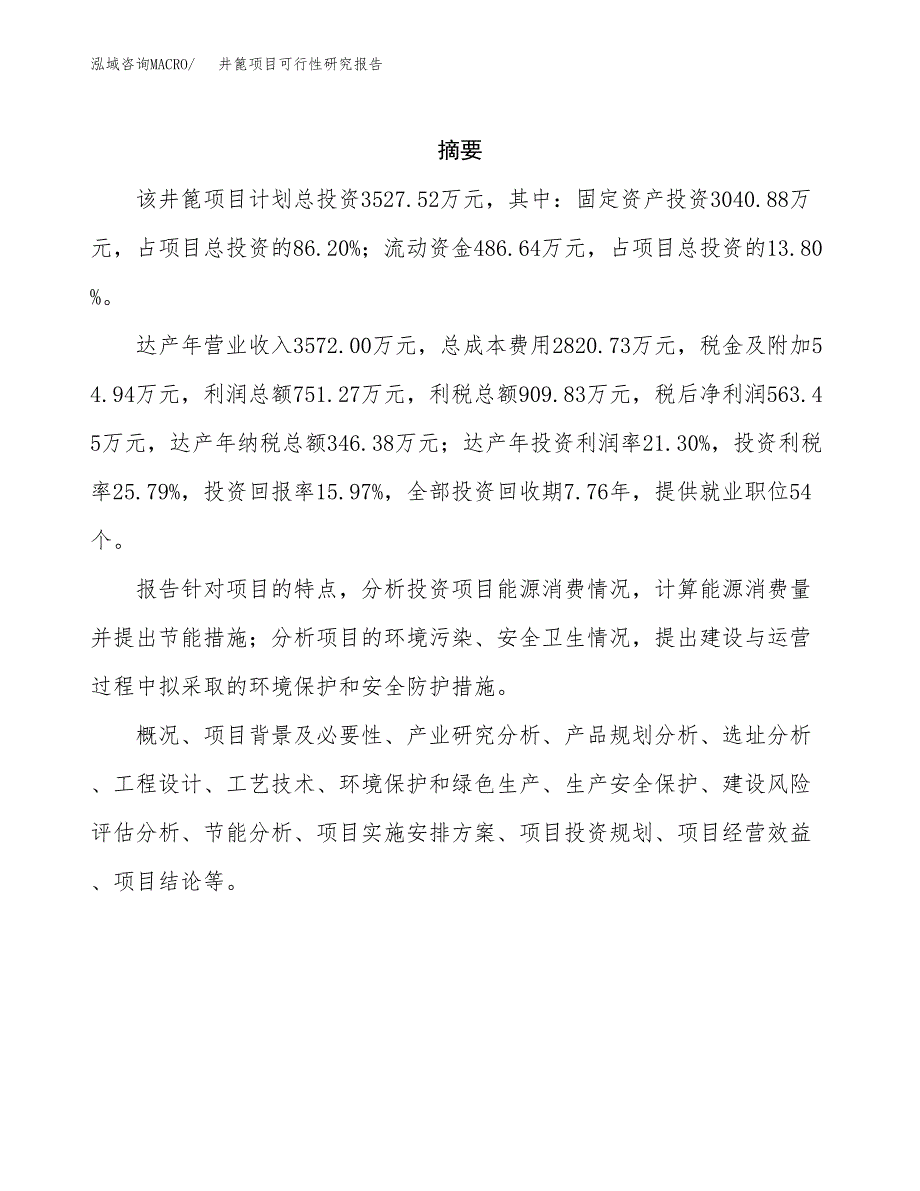 泓域咨询MACRO/　井篦项目可行性研究报告

摘要

该井篦项目计划总投资3527.52万元，其中：固定资产投资3040.88万元，占项目总投资的86.20%；流动资金486.64万元，占项目总投资的13.80%。

达产年营业收入3572.00万元，总成本费用2820.73万元，税金及附加54.94万元，利润总额751.27万元，利税总额909.83万元，税后净利润563.45万元，达产年纳税总额346.38万元；达产年投资利润率21.30%，投资利税率25.79%，投资回报率15.97%，全部投资回收期7.76年，提供就业职位54个。

报告针对项目的特点，分析投资项目能源消费情况，计算能源消费量并提出节能措施；分析项目的环境污染、安全卫生情况，提出建设与运营过程中拟采取的环境保护和安全防护措施。

概况、项目背景及必要性、产业研究分析、产品规划分析、选址分析、工程设计、工艺技术、环境保护和绿色生产、生产安全保护、建设风险评估分析、节能分析、项目实施安排方案、项目投资规划、项目经营效益、项目结论等。